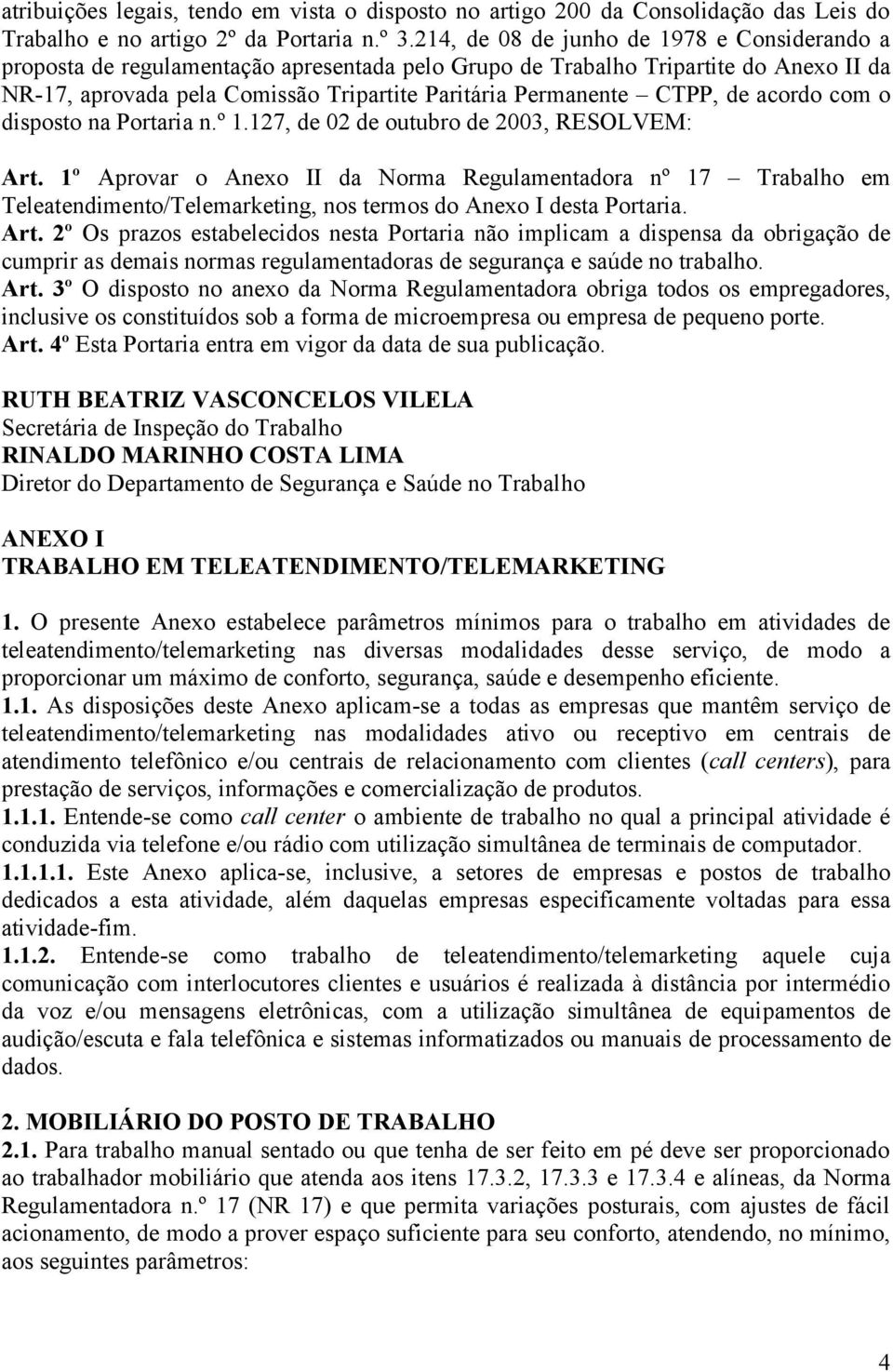 atribuições legais, tendo em vista o disposto no artigo 200 da Consolidação das Leis do Trabalho e no artigo 2º da Portaria n.º 3.214, de 08 de junho de 1978 e Considerando a proposta de regulamentação apresentada pelo Grupo de Trabalho Tripartite do Anexo II da NR-17, aprovada pela Comissão Tripartite Paritária Permanente – CTPP, de acordo com o disposto na Portaria n.º 1.127, de 02 de outubro de 2003, RESOLVEM:

Art. 1º Aprovar o Anexo II da Norma Regulamentadora nº 17 – Trabalho em Teleatendimento/Telemarketing, nos termos do Anexo I desta Portaria.
Art. 2º Os prazos estabelecidos nesta Portaria não implicam a dispensa da obrigação de cumprir as demais normas regulamentadoras de segurança e saúde no trabalho.
Art. 3º O disposto no anexo da Norma Regulamentadora obriga todos os empregadores, inclusive os constituídos sob a forma de microempresa ou empresa de pequeno porte.
Art. 4º Esta Portaria entra em vigor da data de sua publicação.

RUTH BEATRIZ VASCONCELOS VILELA
Secretária de Inspeção do Trabalho
RINALDO MARINHO COSTA LIMA
Diretor do Departamento de Segurança e Saúde no Trabalho

ANEXO I
TRABALHO EM TELEATENDIMENTO/TELEMARKETING

1. O presente Anexo estabelece parâmetros mínimos para o trabalho em atividades de teleatendimento/telemarketing nas diversas modalidades desse serviço, de modo a proporcionar um máximo de conforto, segurança, saúde e desempenho eficiente.
1.1. As disposições deste Anexo aplicam-se a todas as empresas que mantêm serviço de teleatendimento/telemarketing nas modalidades ativo ou receptivo em centrais de atendimento telefônico e/ou centrais de relacionamento com clientes (call centers), para prestação de serviços, informações e comercialização de produtos.
1.1.1. Entende-se como call center o ambiente de trabalho no qual a principal atividade é conduzida via telefone e/ou rádio com utilização simultânea de terminais de computador.
1.1.1.1. Este Anexo aplica-se, inclusive, a setores de empresas e postos de trabalho dedicados a esta atividade, além daquelas empresas especificamente voltadas para essa atividade-fim.
1.1.2. Entende-se como trabalho de teleatendimento/telemarketing aquele cuja comunicação com interlocutores clientes e usuários é realizada à distância por intermédio da voz e/ou mensagens eletrônicas, com a utilização simultânea de equipamentos de audição/escuta e fala telefônica e sistemas informatizados ou manuais de processamento de dados.

2. MOBILIÁRIO DO POSTO DE TRABALHO
2.1. Para trabalho manual sentado ou que tenha de ser feito em pé deve ser proporcionado ao trabalhador mobiliário que atenda aos itens 17.3.2, 17.3.3 e 17.3.4 e alíneas, da Norma Regulamentadora n.º 17 (NR 17) e que permita variações posturais, com ajustes de fácil acionamento, de modo a prover espaço suficiente para seu conforto, atendendo, no mínimo, aos seguintes parâmetros:

4